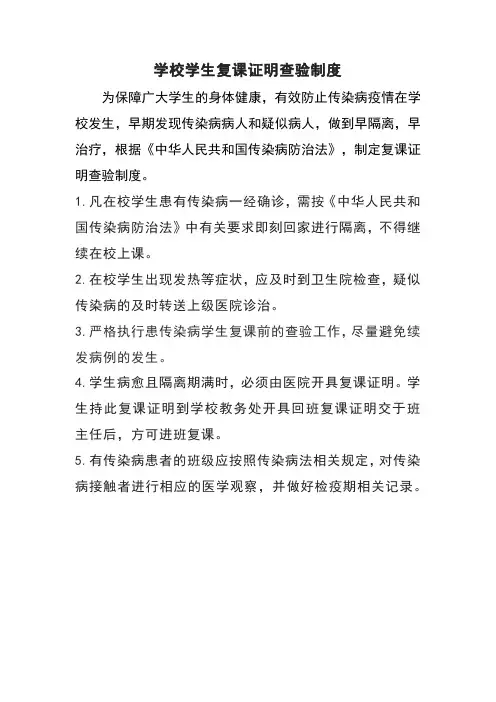 学校学生复课证明查验制度

为保障广大学生的身体健康，有效防止传染病疫情在学校发生，早期发现传染病病人和疑似病人，做到早隔离，早治疗，根据《中华人民共和国传染病防治法》，制定复课证明查验制度。

1. 凡在校学生患有传染病一经确诊，需按《中华人民共和国传染病防治法》中有关要求即刻回家进行隔离，不得继续在校上课。

2. 在校学生出现发热等症状，应及时到卫生院检查，疑似传染病的及时转送上级医院诊治。

3. 严格执行患传染病学生复课前的查验工作，尽量避免续发病例的发生。

4. 学生病愈且隔离期满时，必须由医院开具复课证明。学生持此复课证明到学校教务处开具回班复课证明交于班主任后，方可进班复课。

5. 有传染病患者的班级应按照传染病法相关规定，对传染病接触者进行相应的医学观察，并做好检疫期相关记录。